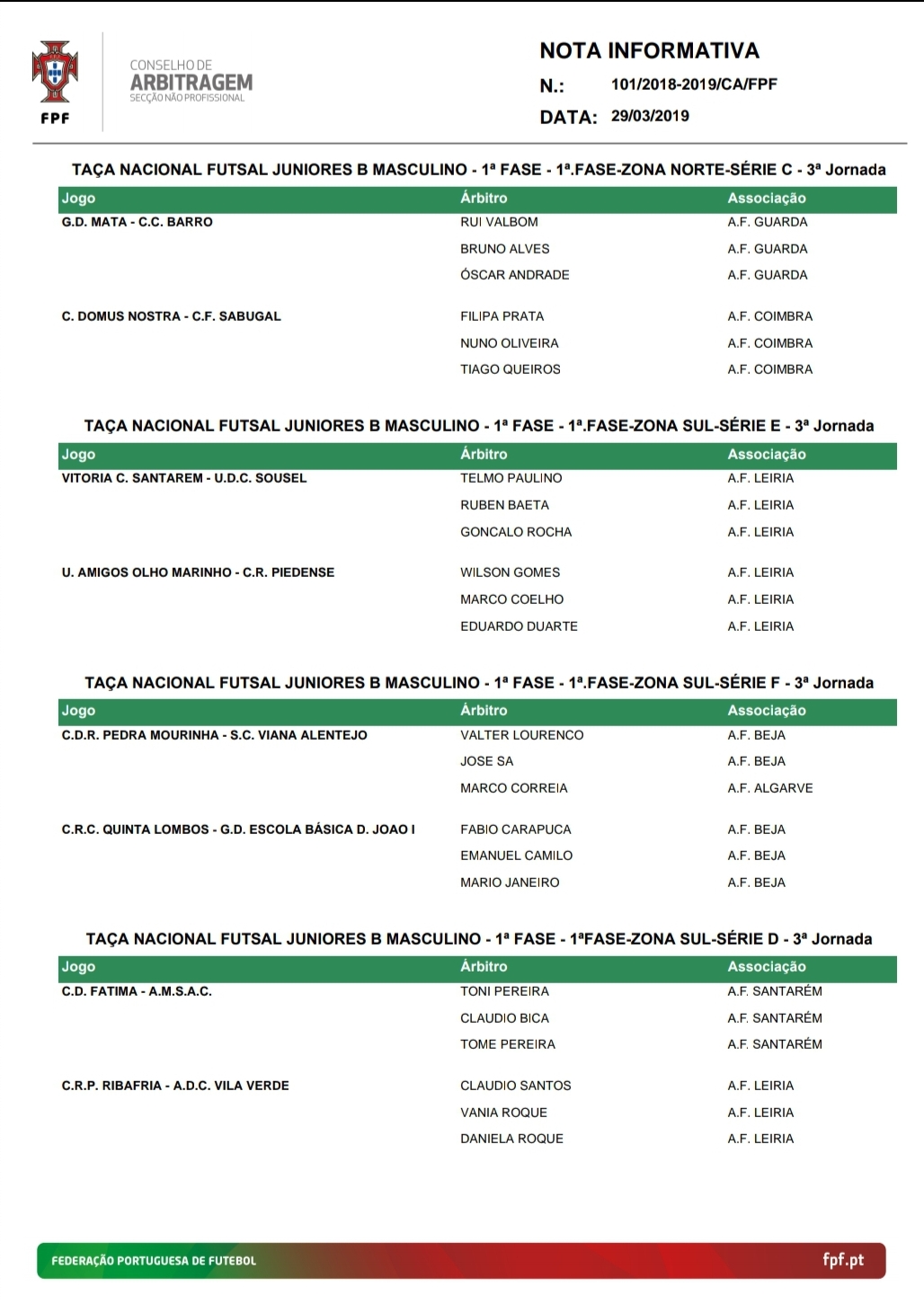 FPF

CONSELHO DE ARBITRAGEM
SECÇÃO NÃO PROFISSIONAL

NOTA INFORMATIVA
N.: 101/2018-2019/CA/FPF
DATA: 29/03/2019

TAÇA NACIONAL FUTSAL JUNIORES B MASCULINO - 1ª FASE - 1ª.FASE-ZONA NORTE-SÉRIE C - 3ª Jornada

| Jogo | Árbitro | Associação |
|---|---|---|
| G.D. MATA - C.C. BARRO | RUI VALBOM | A.F. GUARDA |
| | BRUNO ALVES | A.F. GUARDA |
| | ÓSCAR ANDRADE | A.F. GUARDA |
| C. DOMUS NOSTRA - C.F. SABUGAL | FILIPA PRATA | A.F. COIMBRA |
| | NUNO OLIVEIRA | A.F. COIMBRA |
| | TIAGO QUEIROS | A.F. COIMBRA |

TAÇA NACIONAL FUTSAL JUNIORES B MASCULINO - 1ª FASE - 1ª.FASE-ZONA SUL-SÉRIE E - 3ª Jornada

| Jogo | Árbitro | Associação |
|---|---|---|
| VITORIA C. SANTAREM - U.D.C. SOUSEL | TELMO PAULINO | A.F. LEIRIA |
| | RUBEN BAETA | A.F. LEIRIA |
| | GONCALO ROCHA | A.F. LEIRIA |
| U. AMIGOS OLHO MARINHO - C.R. PIEDENSE | WILSON GOMES | A.F. LEIRIA |
| | MARCO COELHO | A.F. LEIRIA |
| | EDUARDO DUARTE | A.F. LEIRIA |

TAÇA NACIONAL FUTSAL JUNIORES B MASCULINO - 1ª FASE - 1ª.FASE-ZONA SUL-SÉRIE F - 3ª Jornada

| Jogo | Árbitro | Associação |
|---|---|---|
| C.D.R. PEDRA MOURINHA - S.C. VIANA ALENTEJO | VALTER LOURENCO | A.F. BEJA |
| | JOSE SA | A.F. BEJA |
| | MARCO CORREIA | A.F. ALGARVE |
| C.R.C. QUINTA LOMBOS - G.D. ESCOLA BÁSICA D. JOAO I | FABIO CARAPUCA | A.F. BEJA |
| | EMANUEL CAMILO | A.F. BEJA |
| | MARIO JANEIRO | A.F. BEJA |

TAÇA NACIONAL FUTSAL JUNIORES B MASCULINO - 1ª FASE - 1ªFASE-ZONA SUL-SÉRIE D - 3ª Jornada

| Jogo | Árbitro | Associação |
|---|---|---|
| C.D. FATIMA - A.M.S.A.C. | TONI PEREIRA | A.F. SANTARÉM |
| | CLAUDIO BICA | A.F. SANTARÉM |
| | TOME PEREIRA | A.F. SANTARÉM |
| C.R.P. RIBAFRIA - A.D.C. VILA VERDE | CLAUDIO SANTOS | A.F. LEIRIA |
| | VANIA ROQUE | A.F. LEIRIA |
| | DANIELA ROQUE | A.F. LEIRIA |

FEDERAÇÃO PORTUGUESA DE FUTEBOL fpf.pt